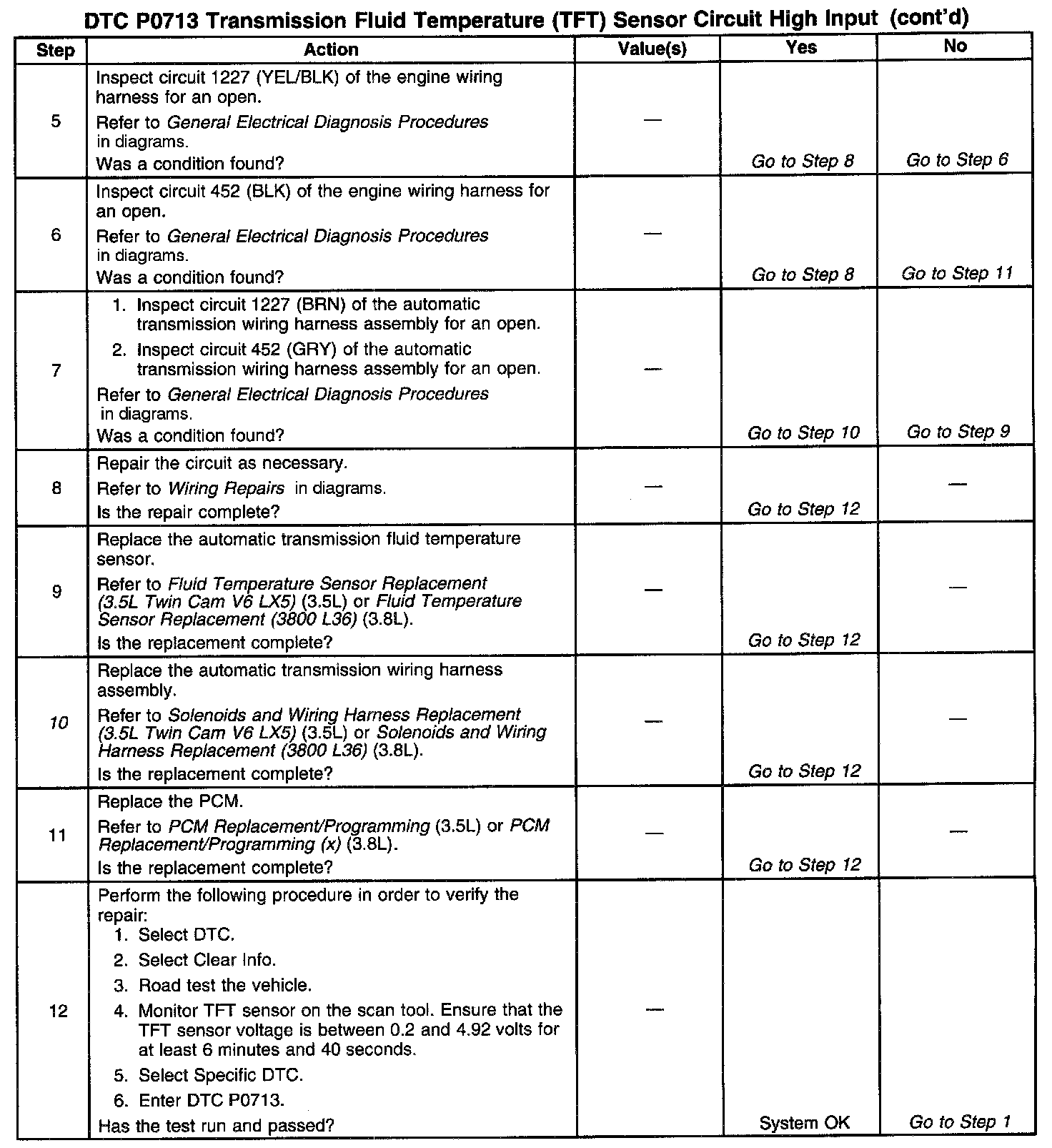 DTC P0713 Transmission Fluid Temperature (TFT) Sensor Circuit High Input (cont'd)

| Step | Action | Value(s) | Yes | No |
|---|---|---|---|---|
| 5 | Inspect circuit 1227 (YEL/BLK) of the engine wiring harness for an open. Refer to General Electrical Diagnosis Procedures in diagrams. Was a condition found? | — | Go to Step 8 | Go to Step 6 |
| 6 | Inspect circuit 452 (BLK) of the engine wiring harness for an open. Refer to General Electrical Diagnosis Procedures in diagrams. Was a condition found? | — | Go to Step 8 | Go to Step 11 |
| 7 | 1. Inspect circuit 1227 (BRN) of the automatic transmission wiring harness assembly for an open. 2. Inspect circuit 452 (GRY) of the automatic transmission wiring harness assembly for an open. Refer to General Electrical Diagnosis Procedures in diagrams. Was a condition found? | — | Go to Step 10 | Go to Step 9 |
| 8 | Repair the circuit as necessary. Refer to Wiring Repairs in diagrams. Is the repair complete? | — | Go to Step 12 | — |
| 9 | Replace the automatic transmission fluid temperature sensor. Refer to Fluid Temperature Sensor Replacement (3.5L Twin Cam V6 LX5) (3.5L) or Fluid Temperature Sensor Replacement (3800 L36) (3.8L). Is the replacement complete? | — | Go to Step 12 | — |
| 10 | Replace the automatic transmission wiring harness assembly. Refer to Solenoids and Wiring Harness Replacement (3.5L Twin Cam V6 LX5) (3.5L) or Solenoids and Wiring Harness Replacement (3800 L36) (3.8L). Is the replacement complete? | — | Go to Step 12 | — |
| 11 | Replace the PCM. Refer to PCM Replacement/Programming (3.5L) or PCM Replacement/Programming (x) (3.8L). Is the replacement complete? | — | Go to Step 12 | — |
| 12 | Perform the following procedure in order to verify the repair: 1. Select DTC. 2. Select Clear Info. 3. Road test the vehicle. 4. Monitor TFT sensor on the scan tool. Ensure that the TFT sensor voltage is between 0.2 and 4.92 volts for at least 6 minutes and 40 seconds. 5. Select Specific DTC. 6. Enter DTC P0713. Has the test run and passed? | — | System OK | Go to Step 1 |